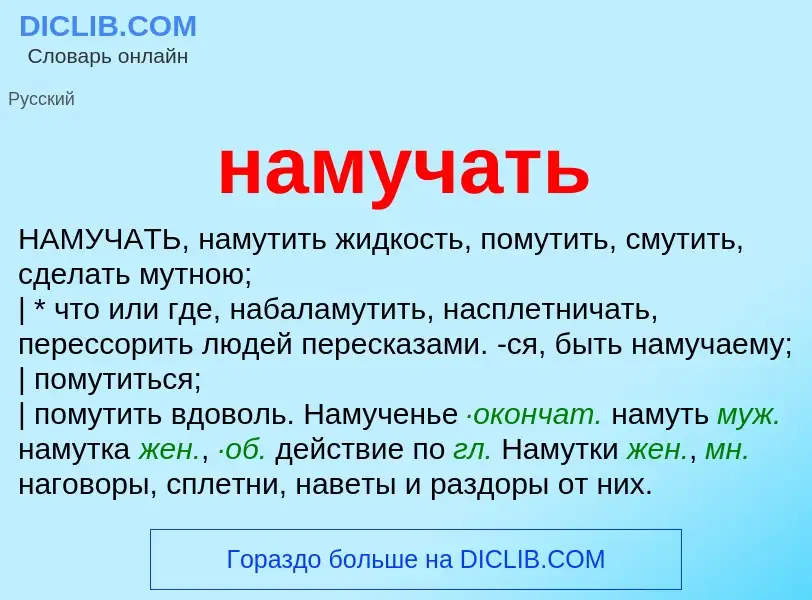 DICLIB.COM
Словарь онлайн

Русский

намучать

НАМУЧАТЬ, намутить жидкость, помутить, смутить, сделать мутною;
| * что или где, набаламутить, насплетничать, перессорить людей пересказами. -ся, быть намучаему;
| помутиться;
| помутить вдоволь. Намученье ·окончат. намуть муж. намутка жен., ·об. действие по гл. Намутки жен., мн. наговоры, сплетни, наветы и раздоры от них.

Гораздо больше на DICLIB.COM